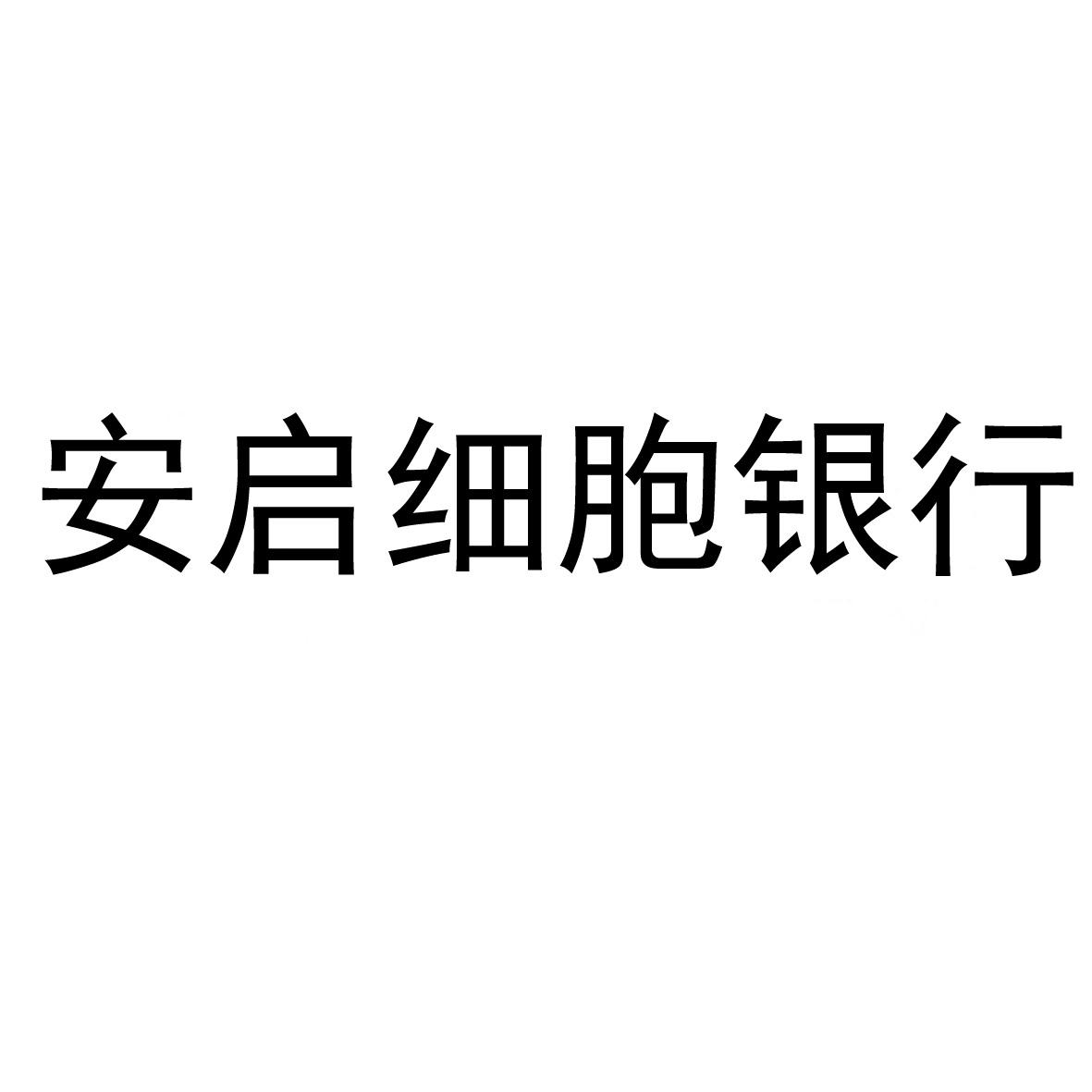 安启细胞银行